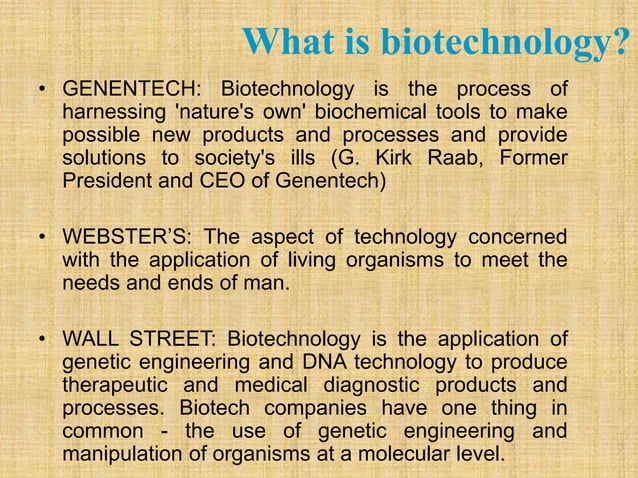 What is biotechnology?

• GENENTECH: Biotechnology is the process of harnessing 'nature's own' biochemical tools to make possible new products and processes and provide solutions to society's ills (G. Kirk Raab, Former President and CEO of Genentech)

• WEBSTER'S: The aspect of technology concerned with the application of living organisms to meet the needs and ends of man.

• WALL STREET: Biotechnology is the application of genetic engineering and DNA technology to produce therapeutic and medical diagnostic products and processes. Biotech companies have one thing in common - the use of genetic engineering and manipulation of organisms at a molecular level.